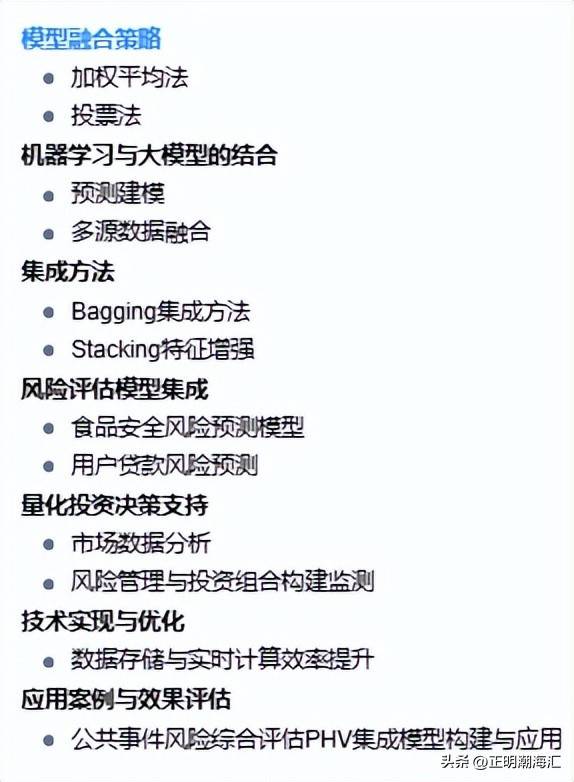 模型融合策略

- 加权平均法
- 投票法

机器学习与大模型的结合

- 预测建模
- 多源数据融合

集成方法

- Bagging集成方法
- Stacking特征增强

风险评估模型集成

- 食品安全风险预测模型
- 用户贷款风险预测

量化投资决策支持

- 市场数据分析
- 风险管理与投资组合构建监测

技术实现与优化

- 数据存储与实时计算效率提升

应用案例与效果评估

- 公共事件风险综合评估PHV集成模型构建与应用

头条 @正明潮海汇